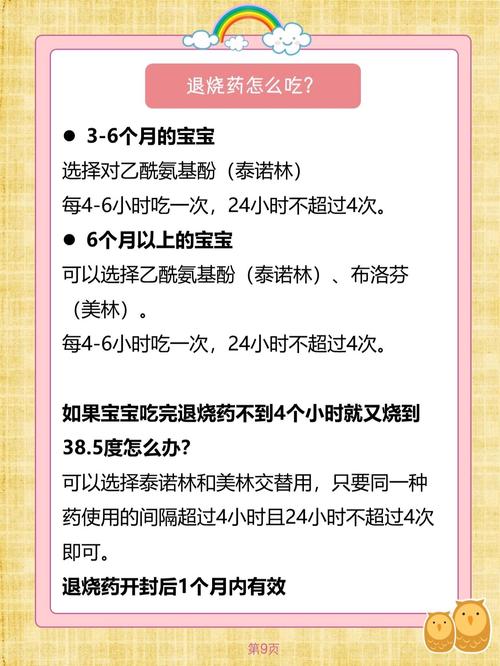 退烧药怎么吃?

● 3-6个月的宝宝

选择对乙酰氨基酚（泰诺林）

每4-6小时吃一次，24小时不超过4次。

● 6个月以上的宝宝

可以选择乙酰氨基酚（泰诺林）、布洛芬（美林）。

每4-6小时吃一次，24小时不超过4次。

如果宝宝吃完退烧药不到4个小时就又烧到38.5度怎么办?

可以选择泰诺林和美林交替用，只要同一种药使用的间隔超过4小时且24小时不超过4次即可。

退烧药开封后1个月内有效

第9页